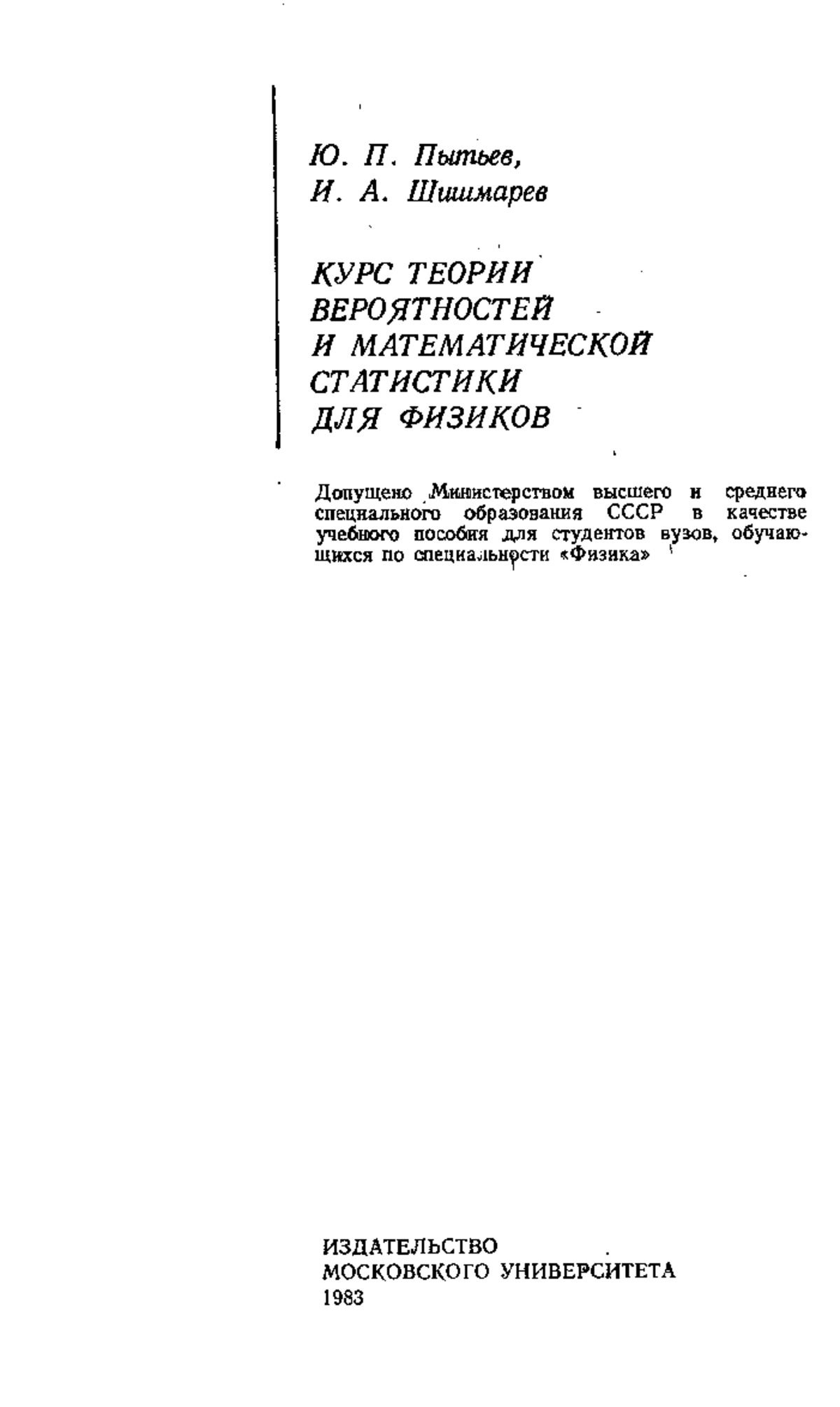 Ю. П. Пытьев,
И. А. Шишмарев

КУРС ТЕОРИИ ВЕРОЯТНОСТЕЙ И МАТЕМАТИЧЕСКОЙ СТАТИСТИКИ ДЛЯ ФИЗИКОВ

Допущено Министерством высшего и среднего специального образования СССР в качестве учебного пособия для студентов вузов, обучающихся по специальности «Физика»

ИЗДАТЕЛЬСТВО
МОСКОВСКОГО УНИВЕРСИТЕТА
1983